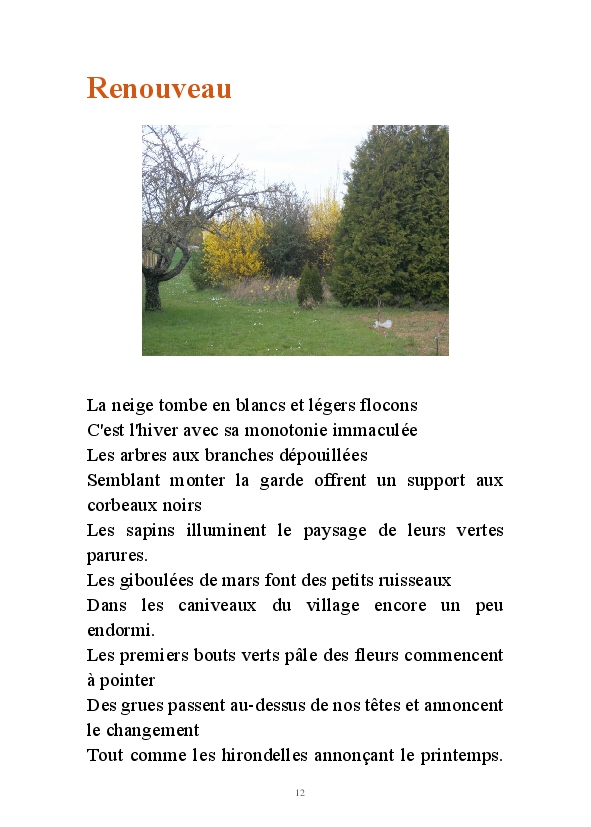 Renouveau

La neige tombe en blancs et légers flocons
C'est l'hiver avec sa monotonie immaculée
Les arbres aux branches dépouillées
Semblant monter la garde offrent un support aux corbeaux noirs
Les sapins illuminent le paysage de leurs vertes parures.
Les giboulées de mars font des petits ruisseaux
Dans les caniveaux du village encore un peu endormi.
Les premiers bouts verts pâle des fleurs commencent à pointer
Des grues passent au-dessus de nos têtes et annoncent le changement
Tout comme les hirondelles annonçant le printemps.

12